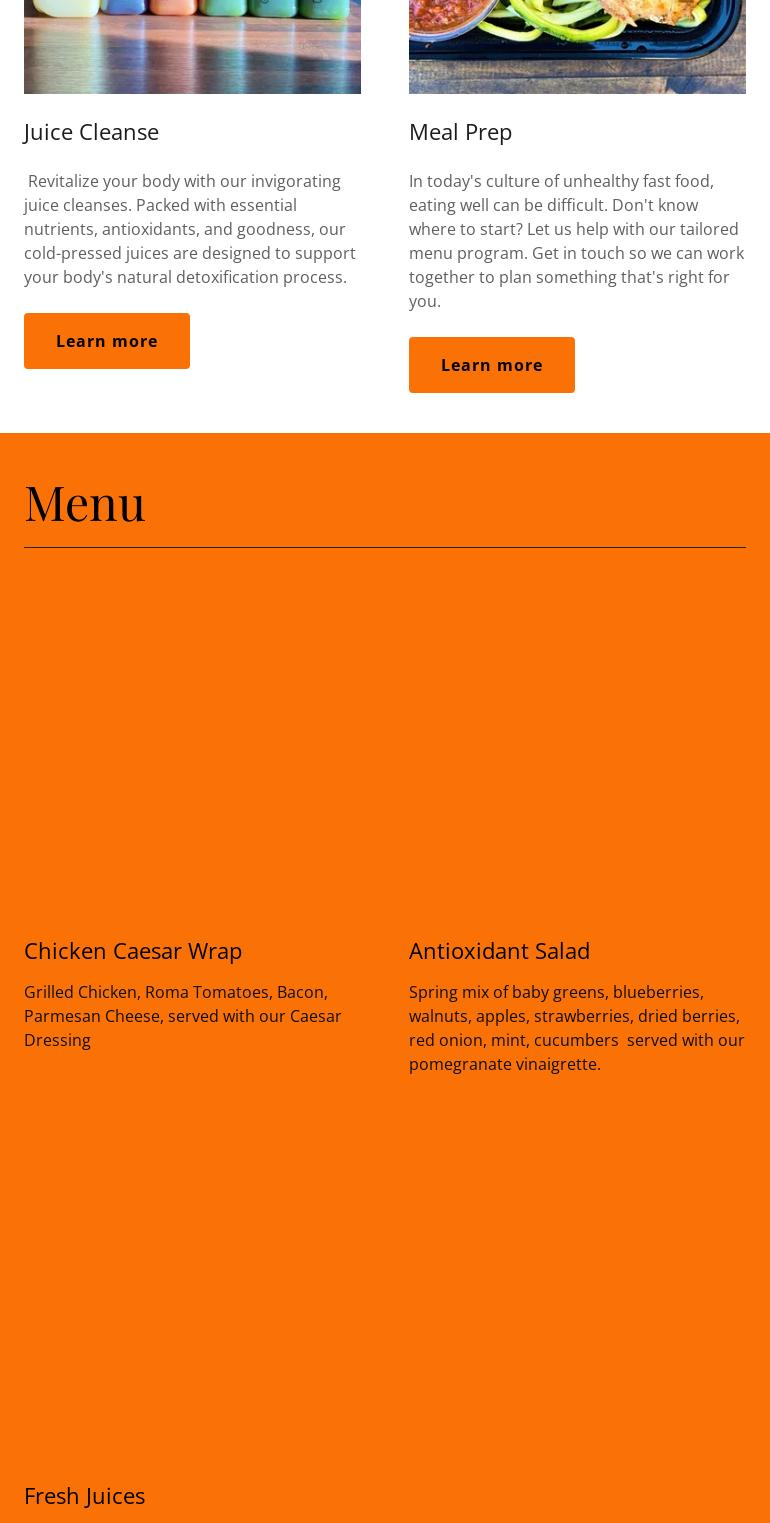 Juice Cleanse

Revitalize your body with our invigorating juice cleanses. Packed with essential nutrients, antioxidants, and goodness, our cold-pressed juices are designed to support your body's natural detoxification process.

Learn more

Meal Prep

In today's culture of unhealthy fast food, eating well can be difficult. Don't know where to start? Let us help with our tailored menu program. Get in touch so we can work together to plan something that's right for you.

Learn more

Menu

Chicken Caesar Wrap

Grilled Chicken, Roma Tomatoes, Bacon, Parmesan Cheese, served with our Caesar Dressing

Antioxidant Salad

Spring mix of baby greens, blueberries, walnuts, apples, strawberries, dried berries, red onion, mint, cucumbers served with our pomegranate vinaigrette.

Fresh Juices